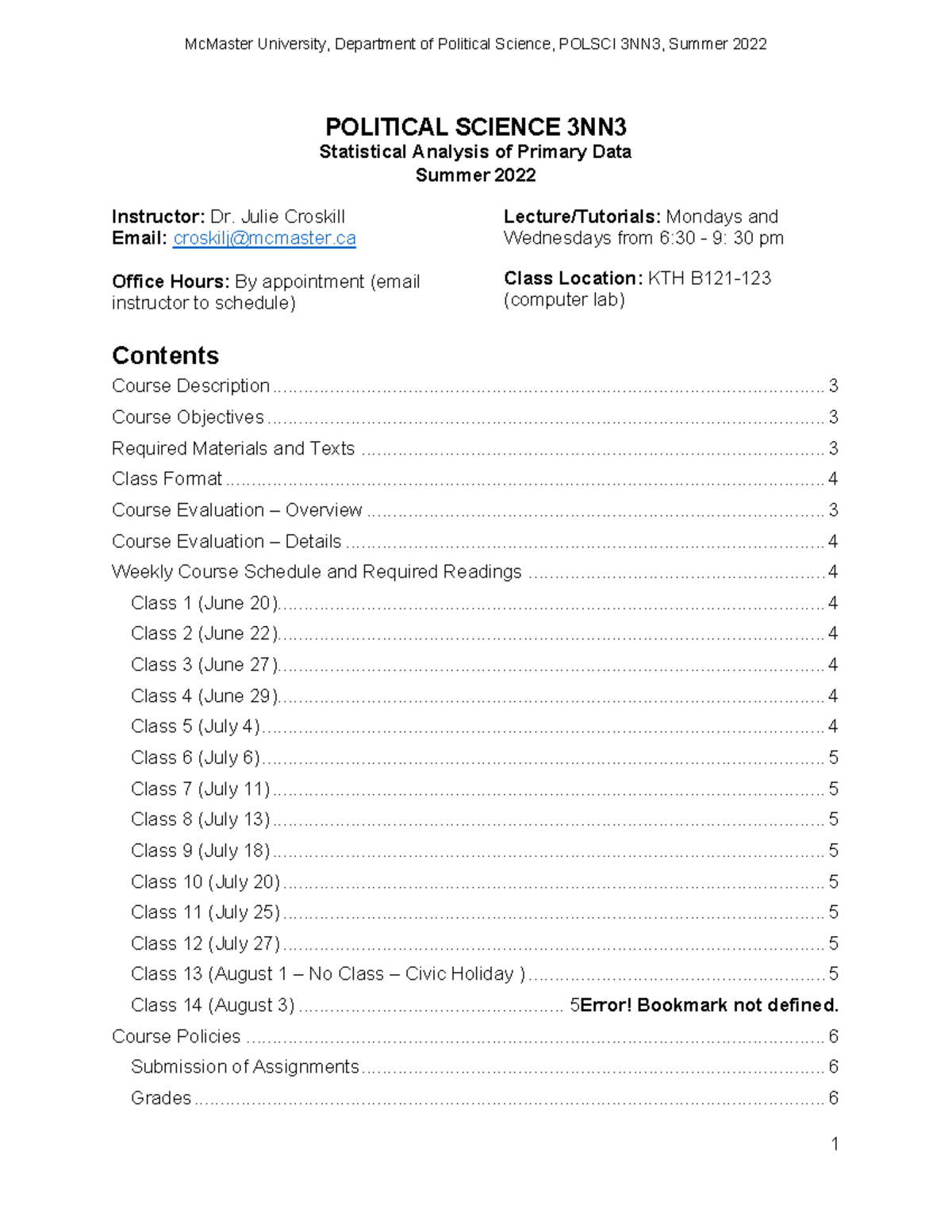 McMaster University, Department of Political Science, POLSCI 3NN3, Summer 2022

POLITICAL SCIENCE 3NN3
Statistical Analysis of Primary Data
Summer 2022

Instructor: Dr. Julie Croskill
Email: croskilj@mcmaster.ca

Office Hours: By appointment (email instructor to schedule)

Lecture/Tutorials: Mondays and Wednesdays from 6:30 - 9: 30 pm

Class Location: KTH B121-123 (computer lab)

Contents
Course Description 3
Course Objectives 3
Required Materials and Texts 3
Class Format 4
Course Evaluation – Overview 3
Course Evaluation – Details 4
Weekly Course Schedule and Required Readings 4
Class 1 (June 20) 4
Class 2 (June 22) 4
Class 3 (June 27) 4
Class 4 (June 29) 4
Class 5 (July 4) 4
Class 6 (July 6) 5
Class 7 (July 11) 5
Class 8 (July 13) 5
Class 9 (July 18) 5
Class 10 (July 20) 5
Class 11 (July 25) 5
Class 12 (July 27) 5
Class 13 (August 1 – No Class – Civic Holiday ) 5
Class 14 (August 3) 5Error! Bookmark not defined.
Course Policies 6
Submission of Assignments 6
Grades 6

1